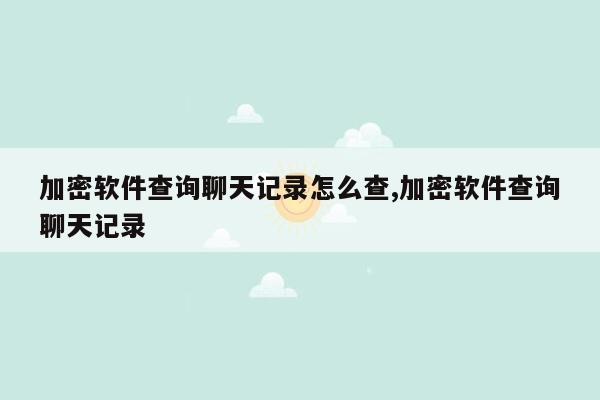 加密软件查询聊天记录怎么查,加密软件查询聊天记录